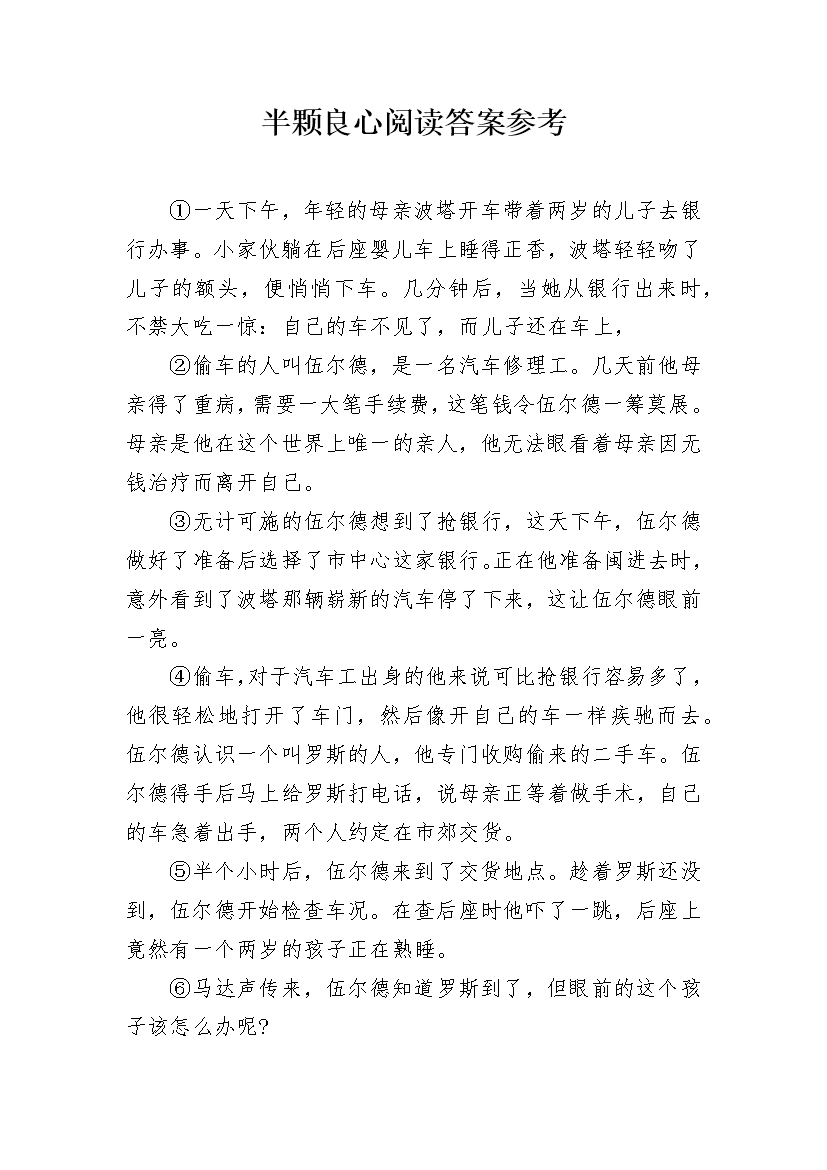 半颗良心阅读答案参考

①一天下午，年轻的母亲波塔开车带着两岁的儿子去银行办事。小家伙躺在后座婴儿车上睡得正香，波塔轻轻吻了儿子的额头，便悄悄下车。几分钟后，当她从银行出来时，不禁大吃一惊：自己的车不见了，而儿子还在车上，

②偷车的人叫伍尔德，是一名汽车修理工。几天前他母亲得了重病，需要一大笔手续费，这笔钱令伍尔德一筹莫展。母亲是他在这个世界上唯一的亲人，他无法眼看着母亲因无钱治疗而离开自己。

③无计可施的伍尔德想到了抢银行，这天下午，伍尔德做好了准备后选择了市中心这家银行。正在他准备闯进去时，意外看到了波塔那辆崭新的汽车停了下来，这让伍尔德眼前一亮。

④偷车，对于汽车工出身的他来说可比抢银行容易多了，他很轻松地打开了车门，然后像开自己的车一样疾驰而去。伍尔德认识一个叫罗斯的人，他专门收购偷来的二手车。伍尔德得手后马上给罗斯打电话，说母亲正等着做手术，自己的车急着出手，两个人约定在市郊交货。

⑤半个小时后，伍尔德来到了交货地点。趁着罗斯还没到，伍尔德开始检查车况。在查后座时他吓了一跳，后座上竟然有一个两岁的孩子正在熟睡。

⑥马达声传来，伍尔德知道罗斯到了，但眼前的这个孩子该怎么办呢?